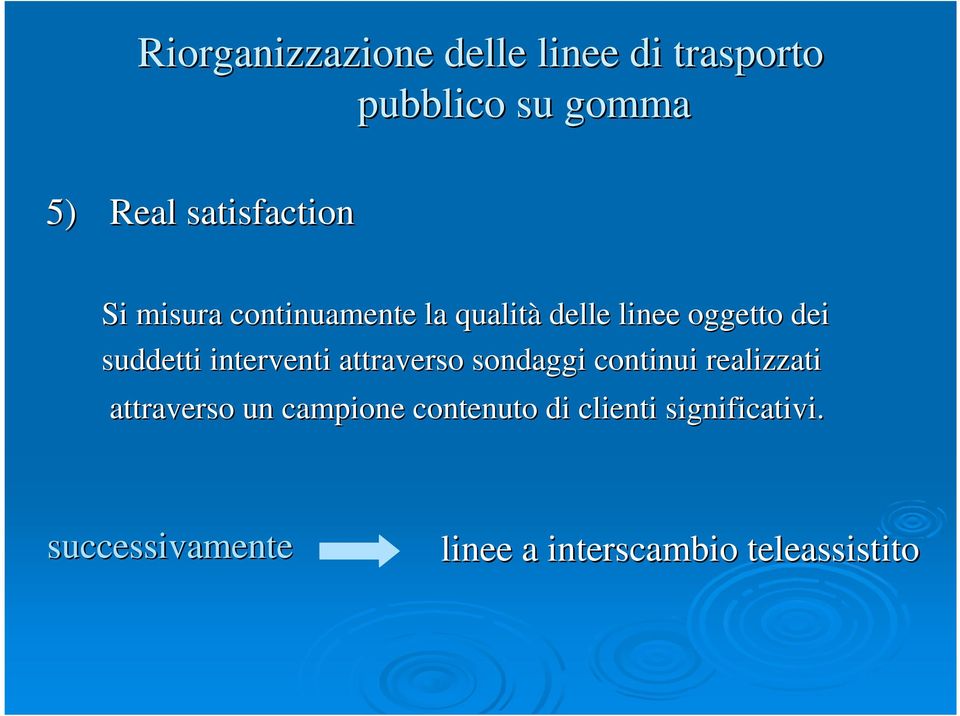 Riorganizzazione delle linee di trasporto pubblico su gomma

5) Real satisfaction

Si misura continuamente la qualità delle linee oggetto dei suddetti interventi attraverso sondaggi continui realizzati attraverso un campione contenuto di clienti significativi.

successivamente

linee a interscambio teleassistito